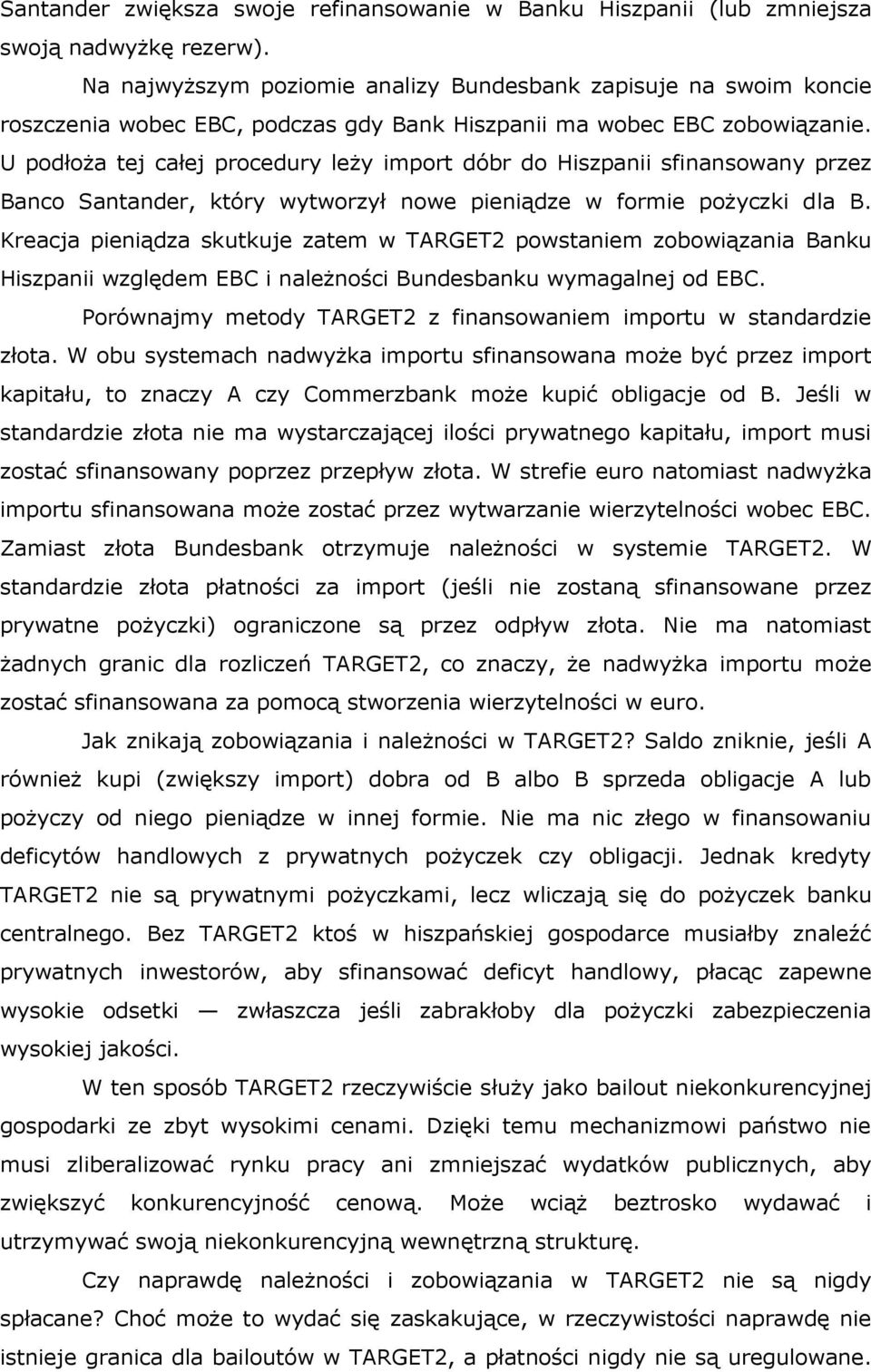 Santander zwiększa swoje refinansowanie w Banku Hiszpanii (lub zmniejsza swoją nadwyżkę rezerw).

Na najwyższym poziomie analizy Bundesbank zapisuje na swoim koncie roszczenia wobec EBC, podczas gdy Bank Hiszpanii ma wobec EBC zobowiązanie. U podłoża tej całej procedury leży import dóbr do Hiszpanii sfinansowany przez Banco Santander, który wytworzył nowe pieniądze w formie pożyczki dla B. Kreacja pieniądza skutkuje zatem w TARGET2 powstaniem zobowiązania Banku Hiszpanii względem EBC i należności Bundesbanku wymagalnej od EBC.

Porównajmy metody TARGET2 z finansowaniem importu w standardzie złota. W obu systemach nadwyżka importu sfinansowana może być przez import kapitału, to znaczy A czy Commerzbank może kupić obligacje od B. Jeśli w standardzie złota nie ma wystarczającej ilości prywatnego kapitału, import musi zostać sfinansowany poprzez przepływ złota. W strefie euro natomiast nadwyżka importu sfinansowana może zostać przez wytwarzanie wierzytelności wobec EBC. Zamiast złota Bundesbank otrzymuje należności w systemie TARGET2. W standardzie złota płatności za import (jeśli nie zostaną sfinansowane przez prywatne pożyczki) ograniczone są przez odpływ złota. Nie ma natomiast żadnych granic dla rozliczeń TARGET2, co znaczy, że nadwyżka importu może zostać sfinansowana za pomocą stworzenia wierzytelności w euro.

Jak znikają zobowiązania i należności w TARGET2? Saldo zniknie, jeśli A również kupi (zwiększy import) dobra od B albo B sprzeda obligacje A lub pożyczy od niego pieniądze w innej formie. Nie ma nic złego w finansowaniu deficytów handlowych z prywatnych pożyczek czy obligacji. Jednak kredyty TARGET2 nie są prywatnymi pożyczkami, lecz wliczają się do pożyczek banku centralnego. Bez TARGET2 ktoś w hiszpańskiej gospodarce musiałby znaleźć prywatnych inwestorów, aby sfinansować deficyt handlowy, płacąc zapewne wysokie odsetki — zwłaszcza jeśli zabrakłoby dla pożyczki zabezpieczenia wysokiej jakości.

W ten sposób TARGET2 rzeczywiście służy jako bailout niekonkurencyjnej gospodarki ze zbyt wysokimi cenami. Dzięki temu mechanizmowi państwo nie musi zliberalizować rynku pracy ani zmniejszać wydatków publicznych, aby zwiększyć konkurencyjność cenową. Może wciąż beztrosko wydawać i utrzymywać swoją niekonkurencyjną wewnętrzną strukturę.

Czy naprawdę należności i zobowiązania w TARGET2 nie są nigdy spłacane? Choć może to wydać się zaskakujące, w rzeczywistości naprawdę nie istnieje granica dla bailoutów w TARGET2, a płatności nigdy nie są uregulowane.